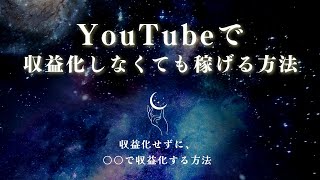 YouTubeで
収益化しなくても稼げる方法

収益化せずに、
○○で収益化する方法